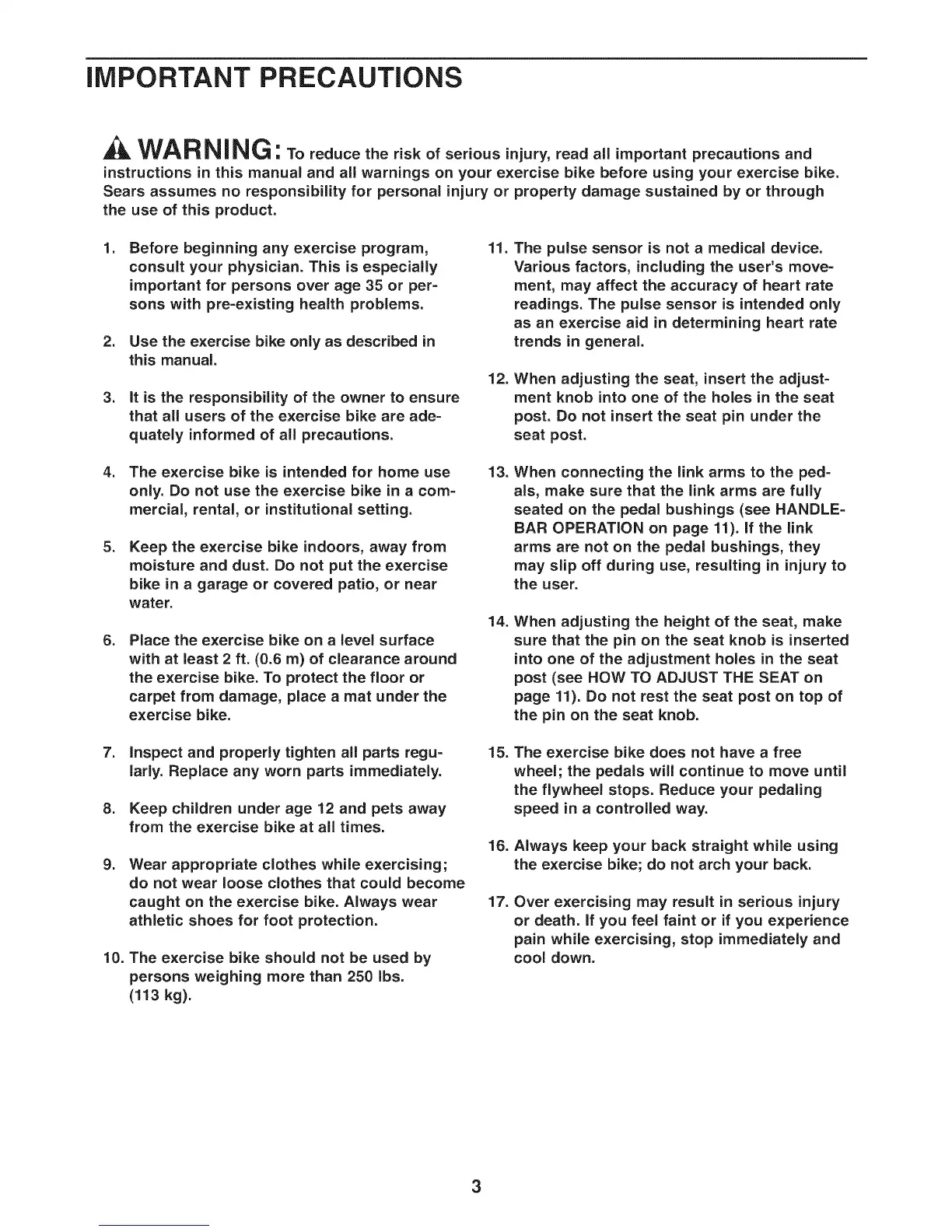 IMPORTANT PRECAUTIONS

WARNING: To reduce the risk of serious injury, read all important precautions and instructions in this manual and all warnings on your exercise bike before using your exercise bike. Sears assumes no responsibility for personal injury or property damage sustained by or through the use of this product.

1. Before beginning any exercise program, consult your physician. This is especially important for persons over age 35 or persons with pre-existing health problems.

2. Use the exercise bike only as described in this manual.

3. It is the responsibility of the owner to ensure that all users of the exercise bike are adequately informed of all precautions.

4. The exercise bike is intended for home use only. Do not use the exercise bike in a commercial, rental, or institutional setting.

5. Keep the exercise bike indoors, away from moisture and dust. Do not put the exercise bike in a garage or covered patio, or near water.

6. Place the exercise bike on a level surface with at least 2 ft. (0.6 m) of clearance around the exercise bike. To protect the floor or carpet from damage, place a mat under the exercise bike.

7. Inspect and properly tighten all parts regularly. Replace any worn parts immediately.

8. Keep children under age 12 and pets away from the exercise bike at all times.

9. Wear appropriate clothes while exercising; do not wear loose clothes that could become caught on the exercise bike. Always wear athletic shoes for foot protection.

10. The exercise bike should not be used by persons weighing more than 250 lbs. (113 kg).

11. The pulse sensor is not a medical device. Various factors, including the user's movement, may affect the accuracy of heart rate readings. The pulse sensor is intended only as an exercise aid in determining heart rate trends in general.

12. When adjusting the seat, insert the adjustment knob into one of the holes in the seat post. Do not insert the seat pin under the seat post.

13. When connecting the link arms to the pedals, make sure that the link arms are fully seated on the pedal bushings (see HANDLEBAR OPERATION on page 11). If the link arms are not on the pedal bushings, they may slip off during use, resulting in injury to the user.

14. When adjusting the height of the seat, make sure that the pin on the seat knob is inserted into one of the adjustment holes in the seat post (see HOW TO ADJUST THE SEAT on page 11). Do not rest the seat post on top of the pin on the seat knob.

15. The exercise bike does not have a free wheel; the pedals will continue to move until the flywheel stops. Reduce your pedaling speed in a controlled way.

16. Always keep your back straight while using the exercise bike; do not arch your back.

17. Over exercising may result in serious injury or death. If you feel faint or if you experience pain while exercising, stop immediately and cool down.

3